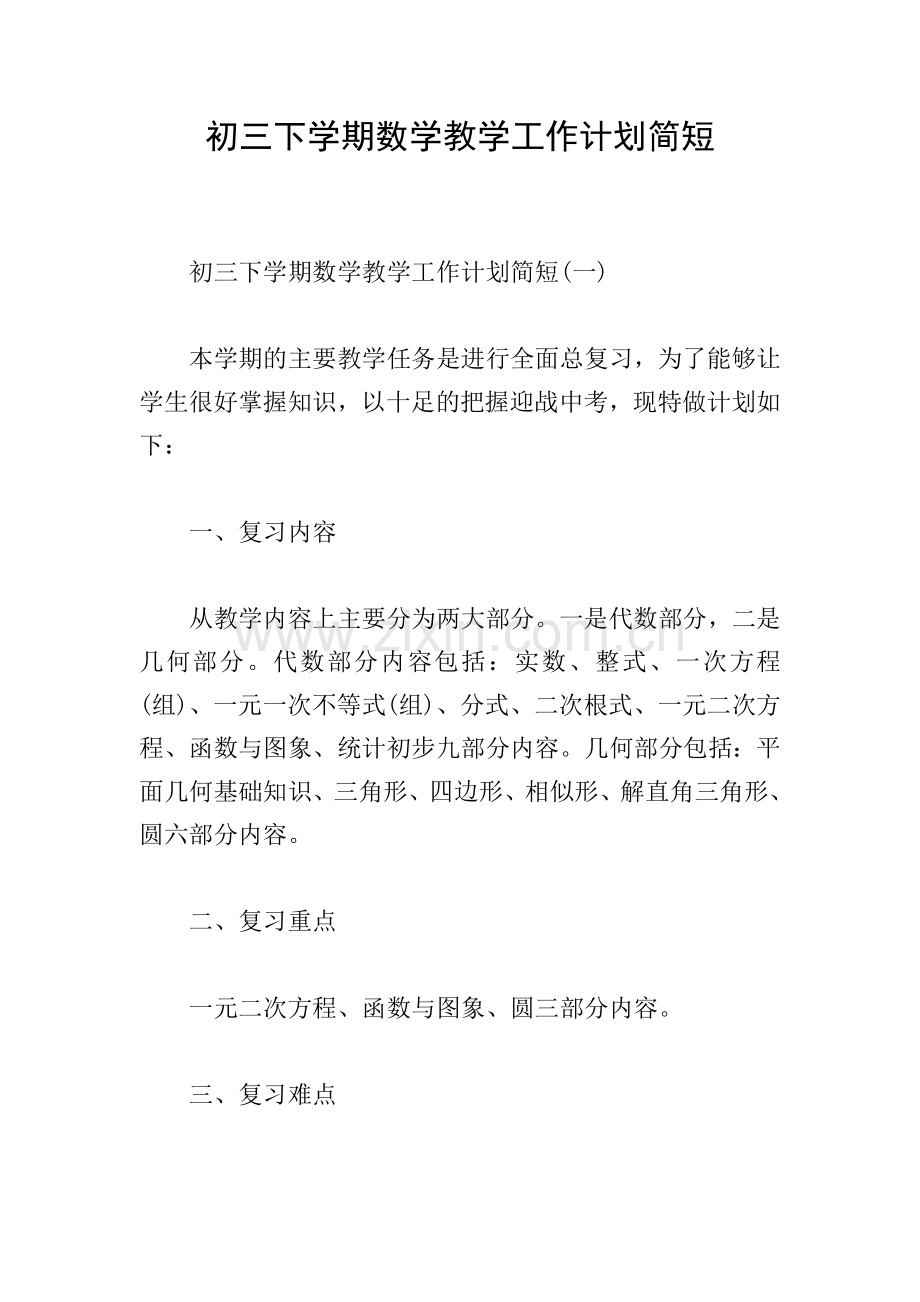 初三下学期数学教学工作计划简短

初三下学期数学教学工作计划简短(一)

本学期的主要教学任务是进行全面总复习，为了能够让学生很好掌握知识，以十足的把握迎战中考，现特做计划如下：

一、复习内容

从教学内容上主要分为两大部分。一是代数部分，二是几何部分。代数部分内容包括：实数、整式、一次方程(组)、一元一次不等式(组)、分式、二次根式、一元二次方程、函数与图象、统计初步九部分内容。几何部分包括：平面几何基础知识、三角形、四边形、相似形、解直角三角形、圆六部分内容。

二、复习重点

一元二次方程、函数与图象、圆三部分内容。

三、复习难点

www.zixin.com.cn